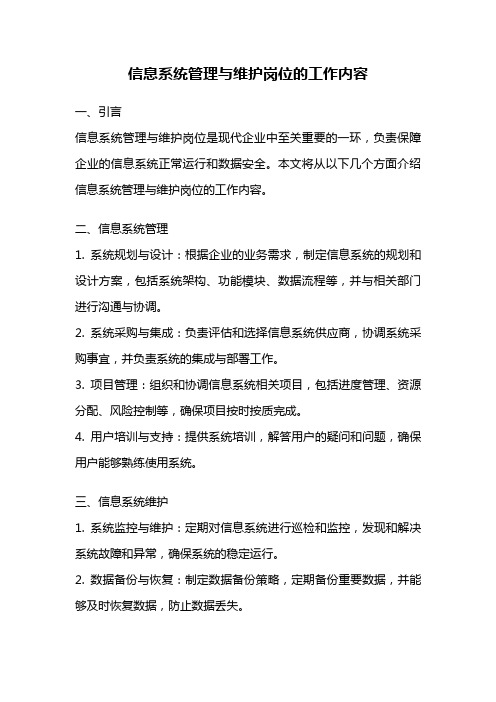 信息系统管理与维护岗位的工作内容

一、引言

信息系统管理与维护岗位是现代企业中至关重要的一环，负责保障企业的信息系统正常运行和数据安全。本文将从以下几个方面介绍信息系统管理与维护岗位的工作内容。

二、信息系统管理

1. 系统规划与设计：根据企业的业务需求，制定信息系统的规划和设计方案，包括系统架构、功能模块、数据流程等，并与相关部门进行沟通与协调。

2. 系统采购与集成：负责评估和选择信息系统供应商，协调系统采购事宜，并负责系统的集成与部署工作。

3. 项目管理：组织和协调信息系统相关项目，包括进度管理、资源分配、风险控制等，确保项目按时按质完成。

4. 用户培训与支持：提供系统培训，解答用户的疑问和问题，确保用户能够熟练使用系统。

三、信息系统维护

1. 系统监控与维护：定期对信息系统进行巡检和监控，发现和解决系统故障和异常，确保系统的稳定运行。

2. 数据备份与恢复：制定数据备份策略，定期备份重要数据，并能够及时恢复数据，防止数据丢失。